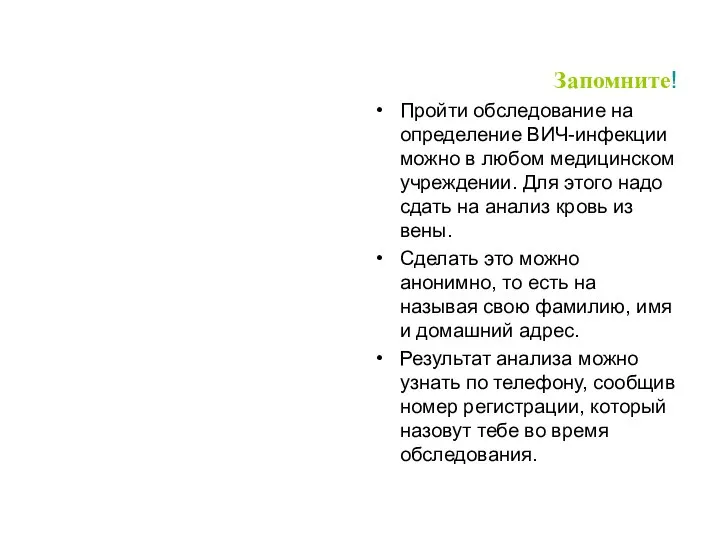 Запомните!

• Пройти обследование на определение ВИЧ-инфекции можно в любом медицинском учреждении. Для этого надо сдать на анализ кровь из вены.

• Сделать это можно анонимно, то есть на называя свою фамилию, имя и домашний адрес.

• Результат анализа можно узнать по телефону, сообщив номер регистрации, который назовут тебе во время обследования.